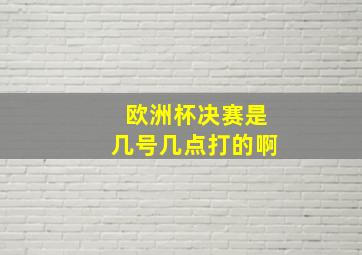 欧洲杯决赛是
几号几点打的啊